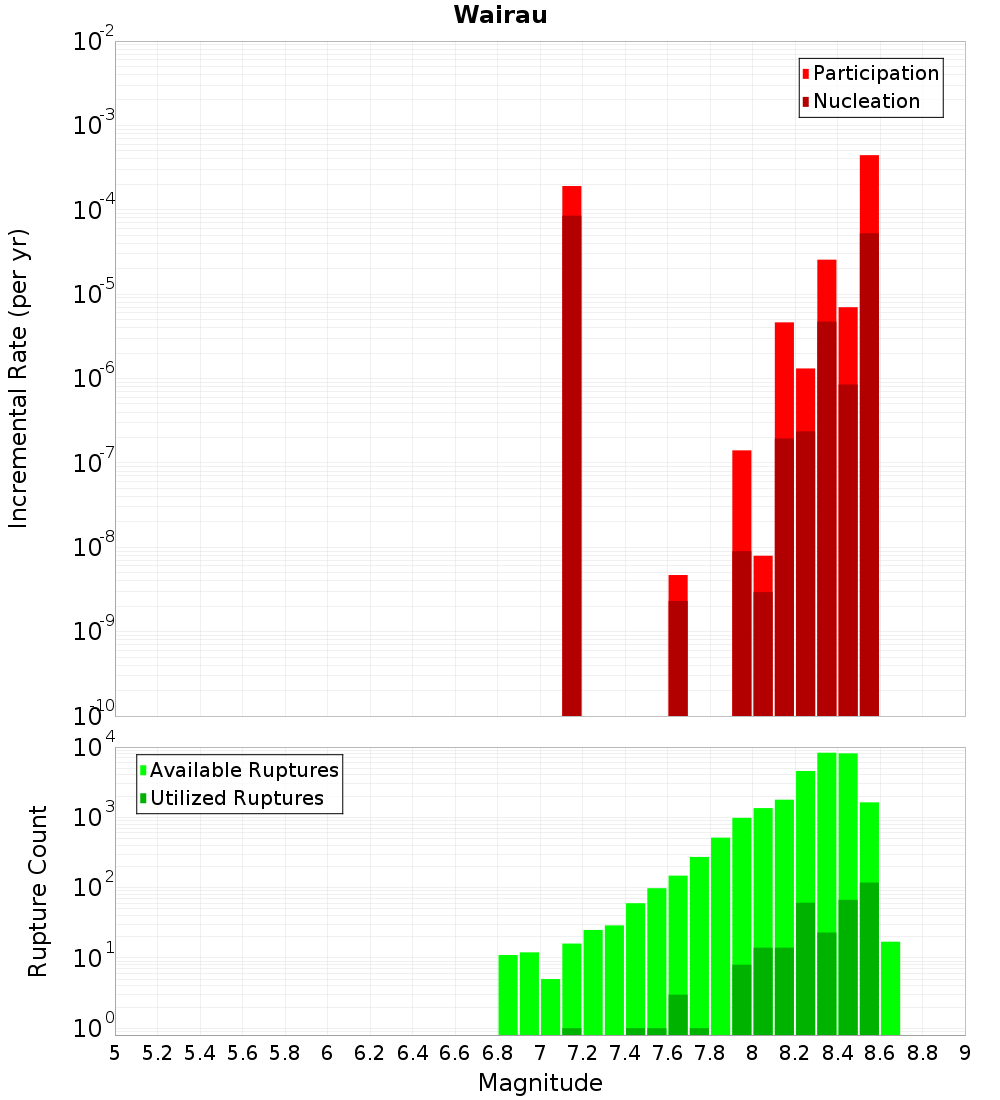 Wairau

Participation
Nucleation

Incremental Rate (per yr)

$10^{-2}$
$10^{-3}$
$10^{-4}$
$10^{-5}$
$10^{-6}$
$10^{-7}$
$10^{-8}$
$10^{-9}$
$10^{-10}$

Available Ruptures
Utilized Ruptures

Rupture Count

$10^{4}$
$10^{3}$
$10^{2}$
$10^{1}$
$10^{0}$

5 5.2 5.4 5.6 5.8 6 6.2 6.4 6.6 6.8 7 7.2 7.4 7.6 7.8 8 8.2 8.4 8.6 8.8 9

Magnitude